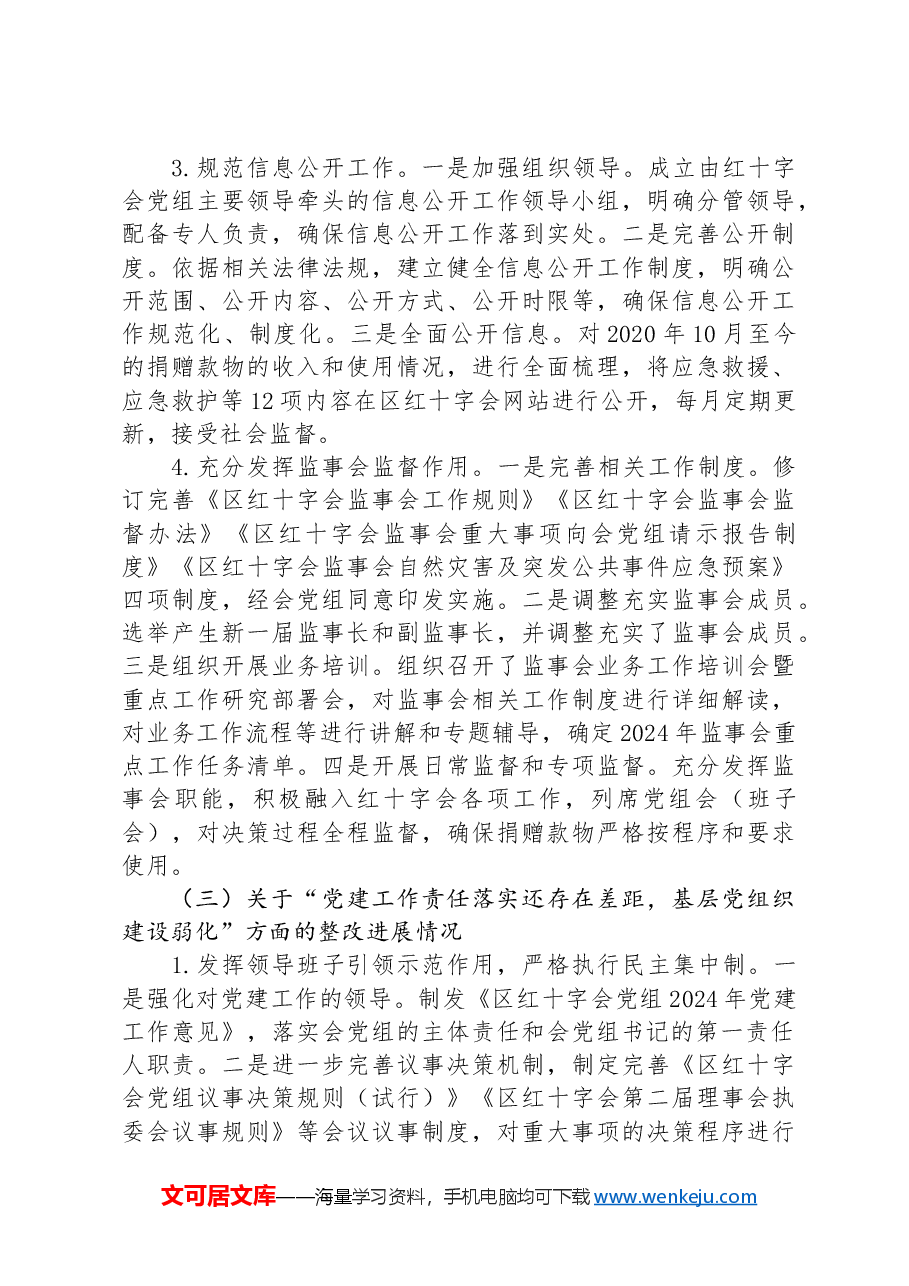 3.规范信息公开工作。一是加强组织领导。成立由红十字会党组主要领导牵头的信息公开工作领导小组，明确分管领导，配备专人负责，确保信息公开工作落到实处。二是完善公开制度。依据相关法律法规，建立健全信息公开工作制度，明确公开范围、公开内容、公开方式、公开时限等，确保信息公开工作规范化、制度化。三是全面公开信息。对2020年10月至今的捐赠款物的收入和使用情况，进行全面梳理，将应急救援、应急救护等12项内容在区红十字会网站进行公开，每月定期更新，接受社会监督。

4.充分发挥监事会监督作用。一是完善相关工作制度。修订完善《区红十字会监事会工作规则》《区红十字会监事会监督办法》《区红十字会监事会重大事项向会党组请示报告制度》《区红十字会监事会自然灾害及突发公共事件应急预案》四项制度，经会党组同意印发实施。二是调整充实监事会成员。选举产生新一届监事长和副监事长，并调整充实了监事会成员。三是组织开展业务培训。组织召开了监事会业务工作培训会暨重点工作研究部署会，对监事会相关工作制度进行详细解读，对业务工作流程等进行讲解和专题辅导，确定2024年监事会重点工作任务清单。四是开展日常监督和专项监督。充分发挥监事会职能，积极融入红十字会各项工作，列席党组会（班子会），对决策过程全程监督，确保捐赠款物严格按程序和要求使用。

（三）关于“党建工作责任落实还存在差距，基层党组织建设弱化”方面的整改进展情况

1.发挥领导班子引领示范作用，严格执行民主集中制。一是强化对党建工作的领导。制发《区红十字会党组2024年党建工作意见》，落实会党组的主体责任和会党组书记的第一责任人职责。二是进一步完善议事决策机制，制定完善《区红十字会党组议事决策规则（试行）》《区红十字会第二届理事会执委会议事规则》等会议议事制度，对重大事项的决策程序进行

文可居文库——海量学习资料，手机电脑均可下载www.wenkeju.com